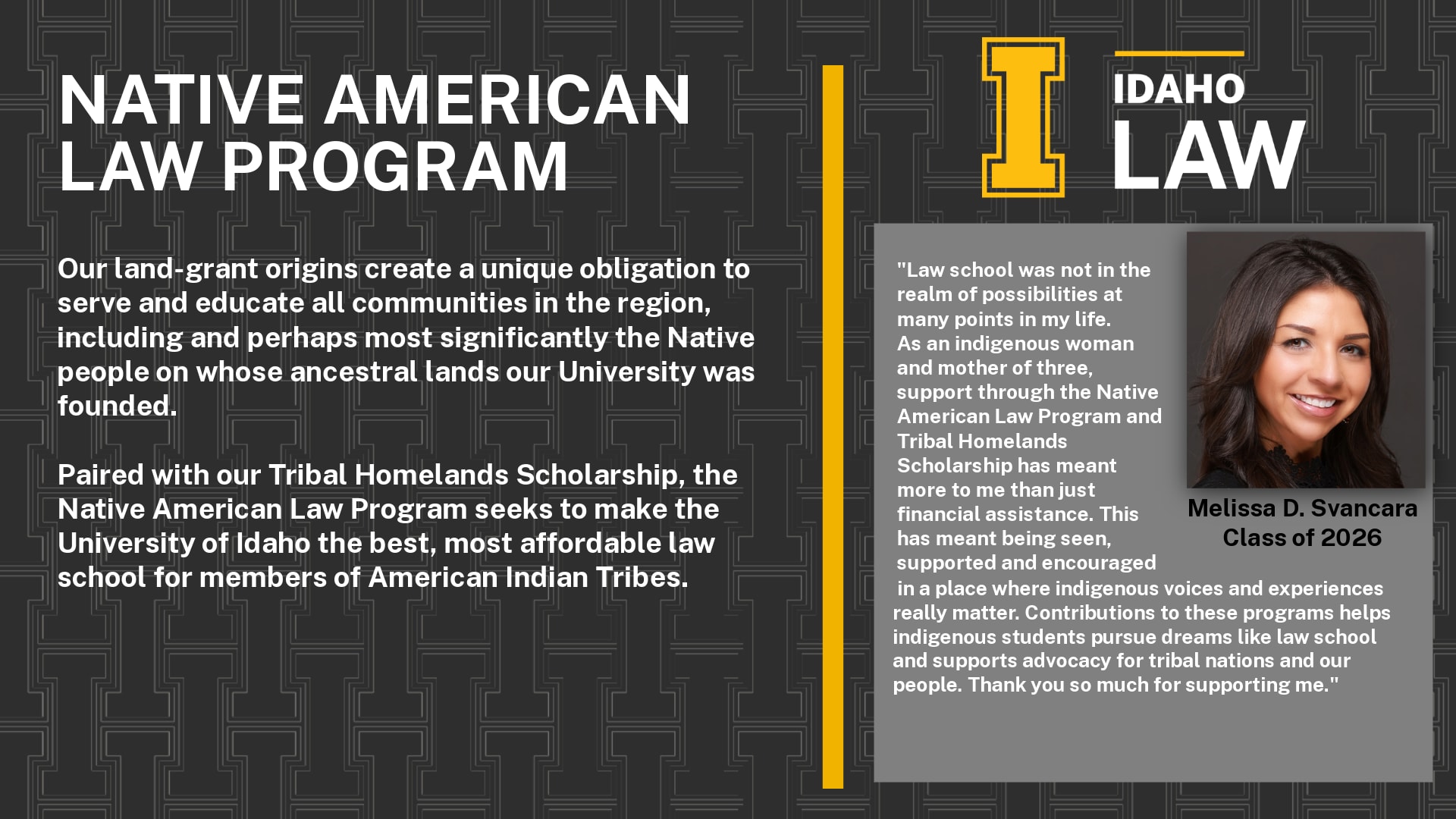 NATIVE AMERICAN LAW PROGRAM

Our land-grant origins create a unique obligation to serve and educate all communities in the region, including and perhaps most significantly the Native people on whose ancestral lands our University was founded.

Paired with our Tribal Homelands Scholarship, the Native American Law Program seeks to make the University of Idaho the best, most affordable law school for members of American Indian Tribes.

I IDAHO LAW

"Law school was not in the realm of possibilities at many points in my life. As an indigenous woman and mother of three, support through the Native American Law Program and Tribal Homelands Scholarship has meant more to me than just financial assistance. This has meant being seen, supported and encouraged in a place where indigenous voices and experiences really matter. Contributions to these programs helps indigenous students pursue dreams like law school and supports advocacy for tribal nations and our people. Thank you so much for supporting me."

Melissa D. Svancara
Class of 2026